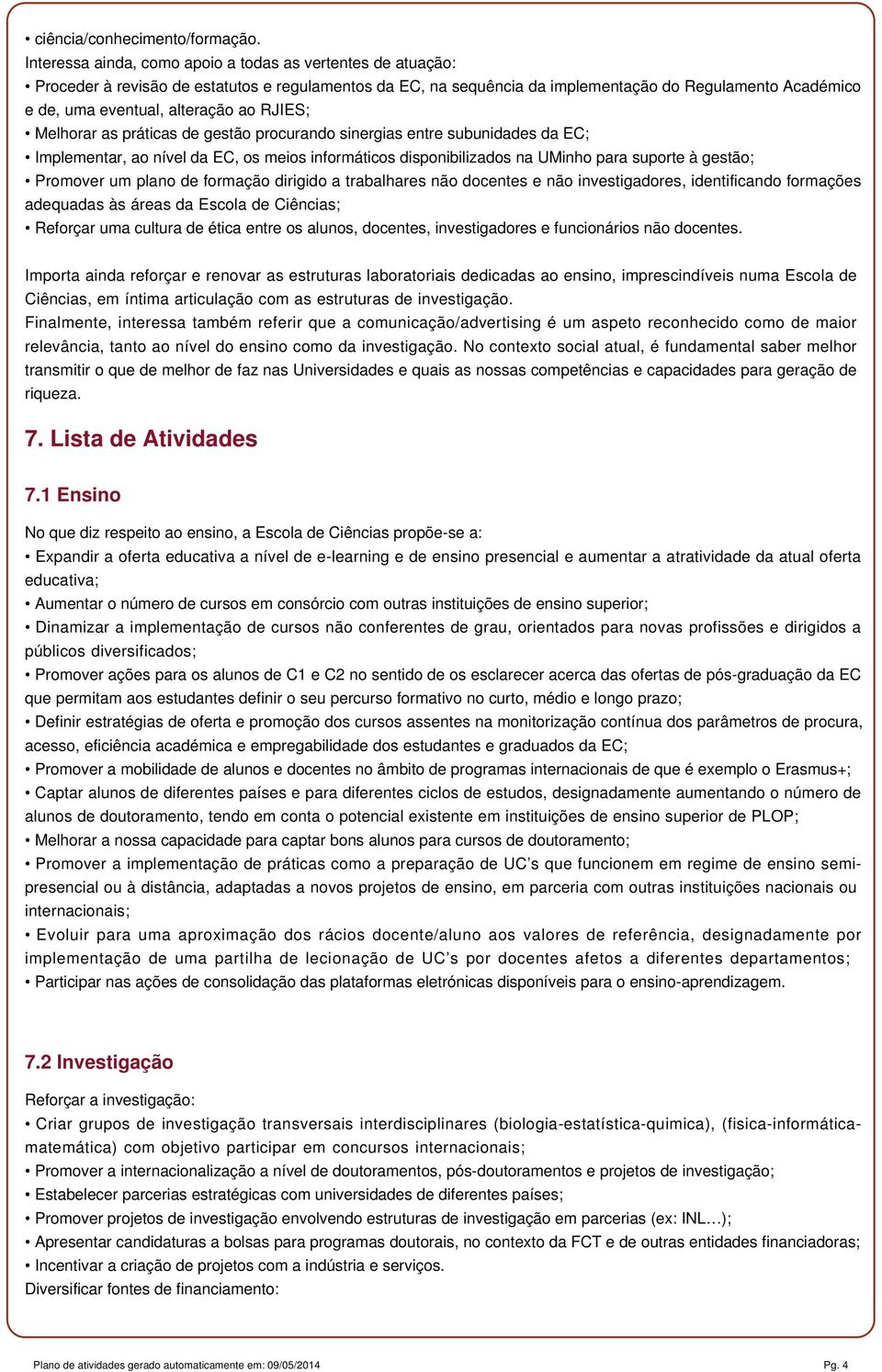 • ciência/conhecimento/formação.
Interessa ainda, como apoio a todas as vertentes de atuação:
• Proceder à revisão de estatutos e regulamentos da EC, na sequência da implementação do Regulamento Académico e de, uma eventual, alteração ao RJIES;
• Melhorar as práticas de gestão procurando sinergias entre subunidades da EC;
• Implementar, ao nível da EC, os meios informáticos disponibilizados na UMinho para suporte à gestão;
• Promover um plano de formação dirigido a trabalhares não docentes e não investigadores, identificando formações adequadas às áreas da Escola de Ciências;
• Reforçar uma cultura de ética entre os alunos, docentes, investigadores e funcionários não docentes.

Importa ainda reforçar e renovar as estruturas laboratoriais dedicadas ao ensino, imprescindíveis numa Escola de Ciências, em íntima articulação com as estruturas de investigação.
Finalmente, interessa também referir que a comunicação/advertising é um aspeto reconhecido como de maior relevância, tanto ao nível do ensino como da investigação. No contexto social atual, é fundamental saber melhor transmitir o que de melhor de faz nas Universidades e quais as nossas competências e capacidades para geração de riqueza.

7. Lista de Atividades

7.1 Ensino

No que diz respeito ao ensino, a Escola de Ciências propõe-se a:
• Expandir a oferta educativa a nível de e-learning e de ensino presencial e aumentar a atratividade da atual oferta educativa;
• Aumentar o número de cursos em consórcio com outras instituições de ensino superior;
• Dinamizar a implementação de cursos não conferentes de grau, orientados para novas profissões e dirigidos a públicos diversificados;
• Promover ações para os alunos de C1 e C2 no sentido de os esclarecer acerca das ofertas de pós-graduação da EC que permitam aos estudantes definir o seu percurso formativo no curto, médio e longo prazo;
• Definir estratégias de oferta e promoção dos cursos assentes na monitorização contínua dos parâmetros de procura, acesso, eficiência académica e empregabilidade dos estudantes e graduados da EC;
• Promover a mobilidade de alunos e docentes no âmbito de programas internacionais de que é exemplo o Erasmus+;
• Captar alunos de diferentes países e para diferentes ciclos de estudos, designadamente aumentando o número de alunos de doutoramento, tendo em conta o potencial existente em instituições de ensino superior de PLOP;
• Melhorar a nossa capacidade para captar bons alunos para cursos de doutoramento;
• Promover a implementação de práticas como a preparação de UC’s que funcionem em regime de ensino semi-presencial ou à distância, adaptadas a novos projetos de ensino, em parceria com outras instituições nacionais ou internacionais;
• Evoluir para uma aproximação dos rácios docente/aluno aos valores de referência, designadamente por implementação de uma partilha de lecionação de UC’s por docentes afetos a diferentes departamentos;
• Participar nas ações de consolidação das plataformas eletrónicas disponíveis para o ensino-aprendizagem.

7.2 Investigação

Reforçar a investigação:
• Criar grupos de investigação transversais interdisciplinares (biologia-estatística-quimica), (fisica-informática-matemática) com objetivo participar em concursos internacionais;
• Promover a internacionalização a nível de doutoramentos, pós-doutoramentos e projetos de investigação;
• Estabelecer parcerias estratégicas com universidades de diferentes países;
• Promover projetos de investigação envolvendo estruturas de investigação em parcerias (ex: INL…);
• Apresentar candidaturas a bolsas para programas doutorais, no contexto da FCT e de outras entidades financiadoras;
• Incentivar a criação de projetos com a indústria e serviços.
Diversificar fontes de financiamento:

Plano de atividades gerado automaticamente em: 09/05/2014 Pg. 4